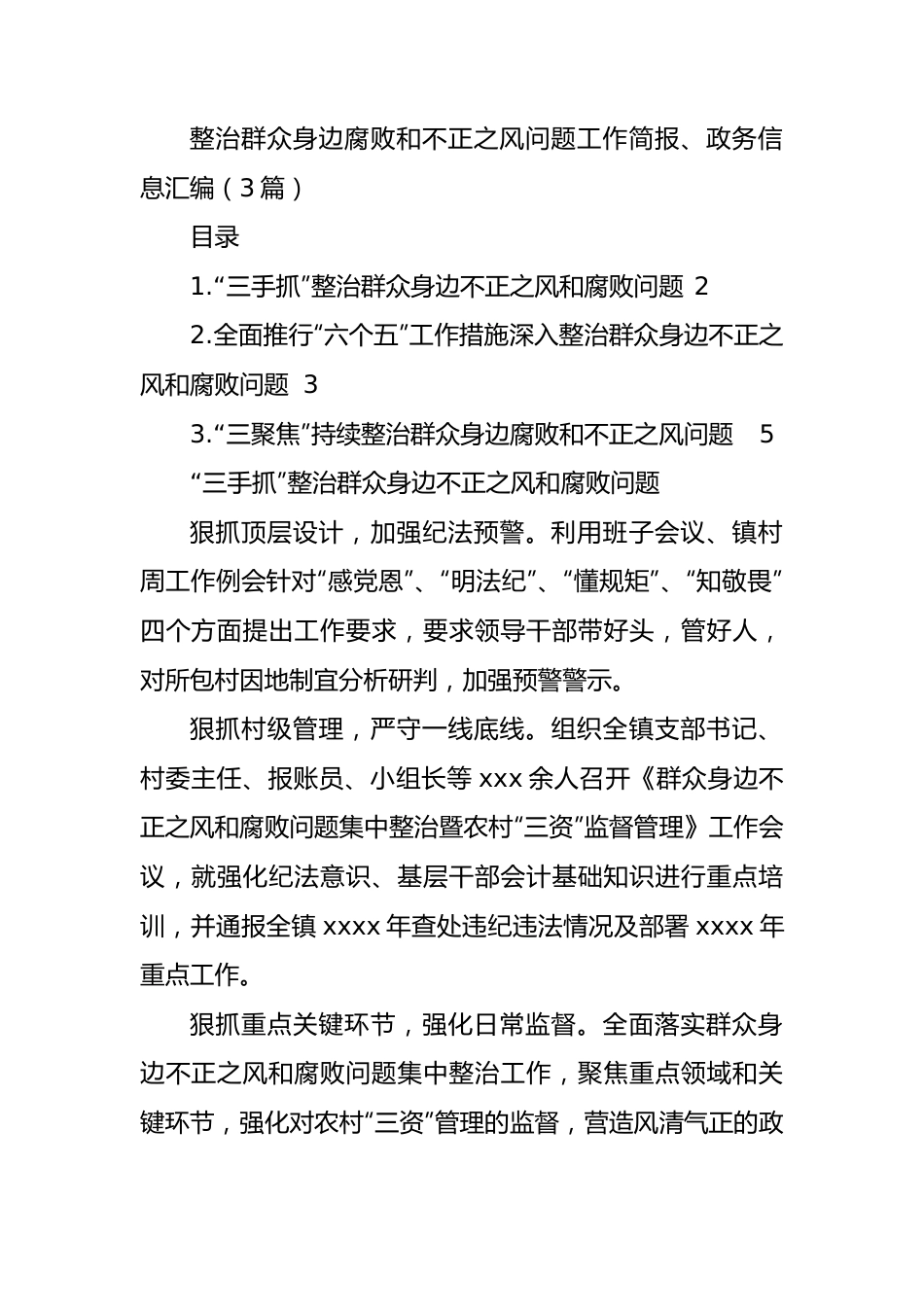 整治群众身边腐败和不正之风问题工作简报、政务信息汇编（3篇）

目录

1.“三手抓”整治群众身边不正之风和腐败问题 2

2.全面推行“六个五”工作措施深入整治群众身边不正之风和腐败问题 3

3.“三聚焦”持续整治群众身边腐败和不正之风问题 5

“三手抓”整治群众身边不正之风和腐败问题

狠抓顶层设计，加强纪法预警。利用班子会议、镇村周工作例会针对“感党恩”、“明法纪”、“懂规矩”、“知敬畏”四个方面提出工作要求，要求领导干部带好头，管好人，对所包村因地制宜分析研判，加强预警警示。

狠抓村级管理，严守一线底线。组织全镇支部书记、村委主任、报账员、小组长等xxx余人召开《群众身边不正之风和腐败问题集中整治暨农村“三资”监督管理》工作会议，就强化纪法意识、基层干部会计基础知识进行重点培训，并通报全镇xxxx年查处违纪违法情况及部署xxxx年重点工作。

狠抓重点关键环节，强化日常监督。全面落实群众身边不正之风和腐败问题集中整治工作，聚焦重点领域和关键环节，强化对农村“三资”管理的监督，营造风清气正的政